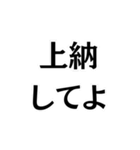 上納
してよ